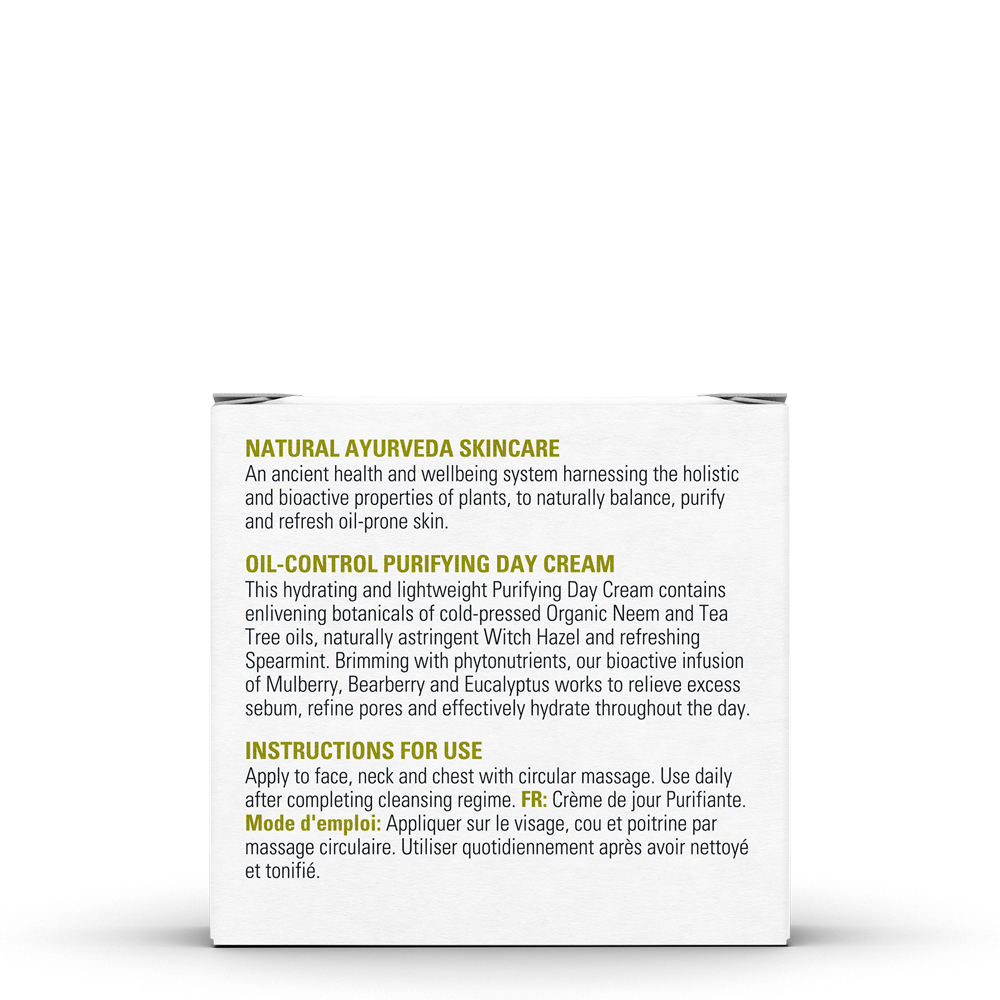 NATURAL AYURVEDA SKINCARE
An ancient health and wellbeing system harnessing the holistic and bioactive properties of plants, to naturally balance, purify and refresh oil-prone skin.

OIL-CONTROL PURIFYING DAY CREAM
This hydrating and lightweight Purifying Day Cream contains enlivening botanicals of cold-pressed Organic Neem and Tea Tree oils, naturally astringent Witch Hazel and refreshing Spearmint. Brimming with phytonutrients, our bioactive infusion of Mulberry, Bearberry and Eucalyptus works to relieve excess sebum, refine pores and effectively hydrate throughout the day.

INSTRUCTIONS FOR USE
Apply to face, neck and chest with circular massage. Use daily after completing cleansing regime. FR: Crème de jour Purifiante. Mode d'emploi: Appliquer sur le visage, cou et poitrine par massage circulaire. Utiliser quotidiennement après avoir nettoyé et tonifié.